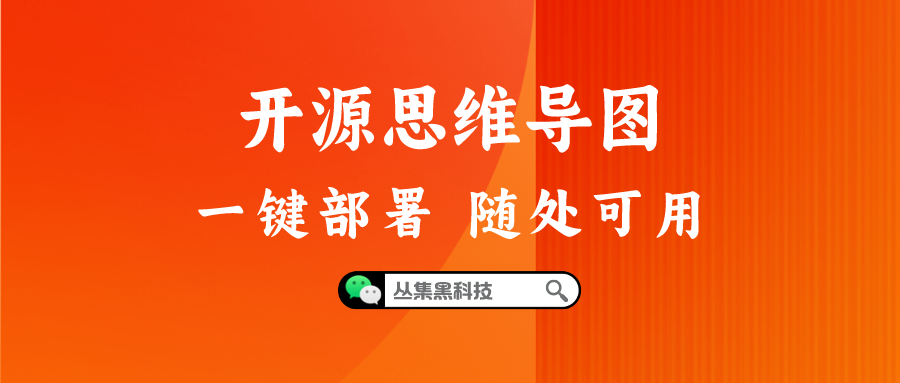 开源思维导图

一键部署 随处可用

丛集黑科技